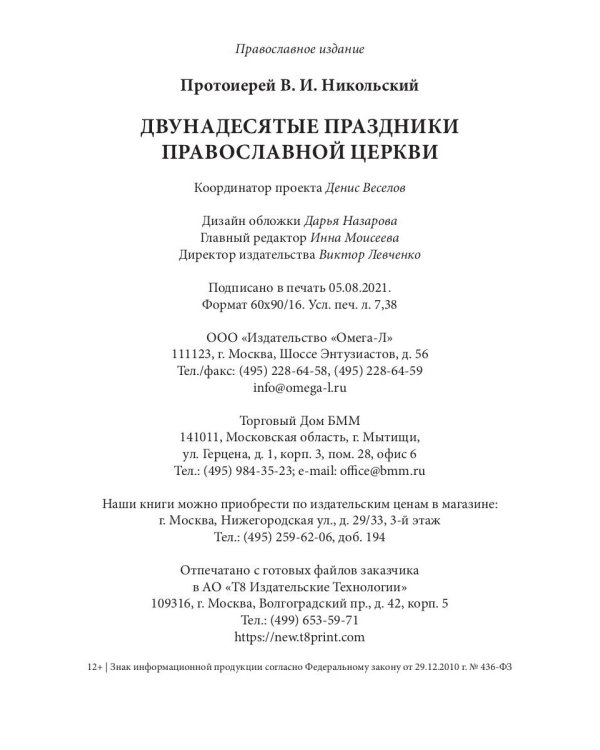 Православное издание

Протоиерей В. И. Никольский

ДВУНАДЕСЯТЫЕ ПРАЗДНИКИ ПРАВОСЛАВНОЙ ЦЕРКВИ

Координатор проекта Денис Веселов

Дизайн обложки Дарья Назарова
Главный редактор Инна Моисеева
Директор издательства Виктор Левченко

Подписано в печать 05.08.2021.
Формат 60x90/16. Усл. печ. л. 7,38

ООО «Издательство «Омега-Л»
111123, г. Москва, Шоссе Энтузиастов, д. 56
Тел./факс: (495) 228-64-58, (495) 228-64-59
info@omega-l.ru

Торговый Дом БММ
141011, Московская область, г. Мытищи,
ул. Герцена, д. 1, корп. 3, пом. 28, офис 6
Тел.: (495) 984-35-23; e-mail: office@bmm.ru

Наши книги можно приобрести по издательским ценам в магазине:
г. Москва, Нижегородская ул., д. 29/33, 3-й этаж
Тел.: (495) 259-62-06, доб. 194

Отпечатано с готовых файлов заказчика
в АО «Т8 Издательские Технологии»
109316, г. Москва, Волгоградский пр., д. 42, корп. 5
Тел.: (499) 653-59-71
https://new.t8print.com

12+ | Знак информационной продукции согласно Федеральному закону от 29.12.2010 г. № 436-ФЗ